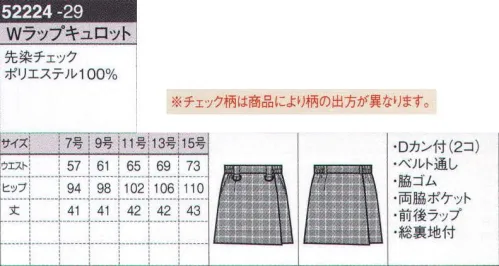 52224 -29
Wラップキュロット

先染チェック
ポリエステル100%

※チェック柄は商品により柄の出方が異なります。

| サイズ | 7号 | 9号 | 11号 | 13号 | 15号 |
|---|---|---|---|---|---|
| ウエスト | 57 | 61 | 65 | 69 | 73 |
| ヒップ | 94 | 98 | 102 | 106 | 110 |
| 丈 | 41 | 41 | 42 | 42 | 43 |

・Dカン付(2コ)
・ベルト通し
・脇ゴム
・両脇ポケット
・前後ラップ
・総裏地付